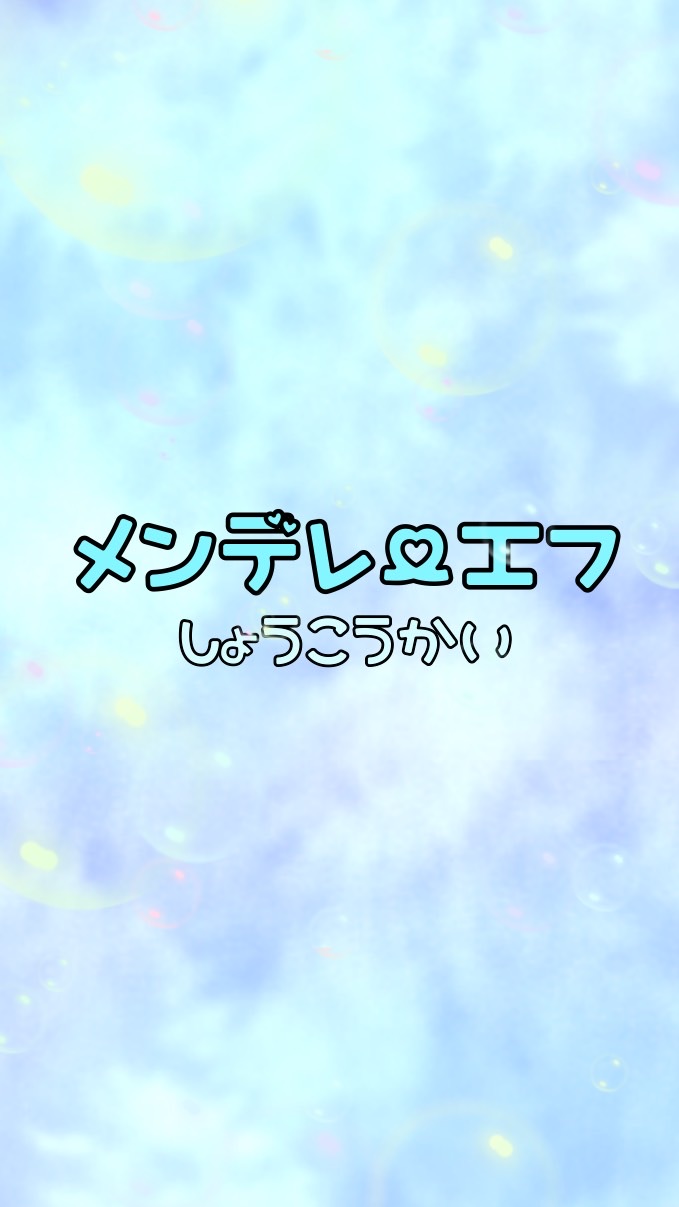 メンデレ♡エフ
しょうこうかい